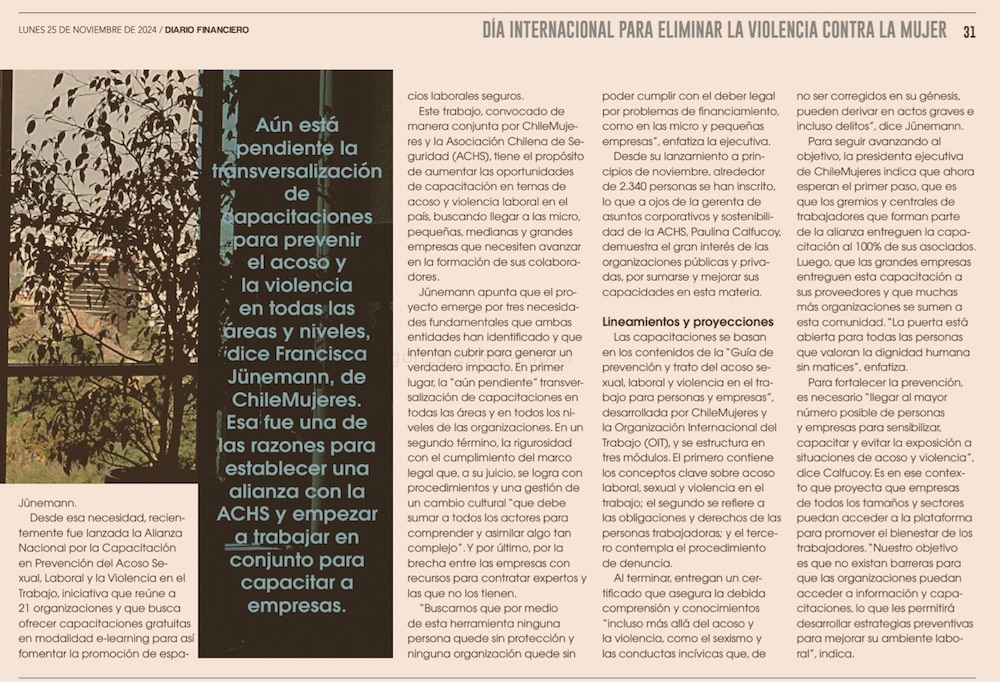 LUNES 25 DE NOVIEMBRE DE 2024 / DIARIO FINANCIERO

DÍA INTERNACIONAL PARA ELIMINAR LA VIOLENCIA CONTRA LA MUJER 31

Aún está pendiente la transversalización de capacitaciones para prevenir el acoso y la violencia en todas las áreas y niveles, dice Francisca Jünemann, de ChileMujeres. Esa fue una de las razones para establecer una alianza con la ACHS y empezar a trabajar en conjunto para capacitar a empresas.

Jünemann.

Desde esa necesidad, recientemente fue lanzada la Alianza Nacional por la Capacitación en Prevención del Acoso Sexual, Laboral y la Violencia en el Trabajo, iniciativa que reúne a 21 organizaciones y que busca ofrecer capacitaciones gratuitas en modalidad e-learning para así fomentar la promoción de espacios laborales seguros.

Este trabajo, convocado de manera conjunta por ChileMujeres y la Asociación Chilena de Seguridad (ACHS), tiene el propósito de aumentar las oportunidades de capacitación en temas de acoso y violencia laboral en el país, buscando llegar a las micro, pequeñas, medianas y grandes empresas que necesiten avanzar en la formación de sus colaboradores.

Jünemann apunta que el proyecto emerge por tres necesidades fundamentales que ambas entidades han identificado y que intentan cubrir para generar un verdadero impacto. En primer lugar, la "aún pendiente" transversalización de capacitaciones en todas las áreas y en todos los niveles de las organizaciones. En un segundo término, la rigurosidad con el cumplimiento del marco legal que, a su juicio, se logra con procedimientos y una gestión de un cambio cultural "que debe sumar a todos los actores para comprender y asimilar algo tan complejo". Y por último, por la brecha entre las empresas con recursos para contratar expertos y las que no los tienen.

"Buscamos que por medio de esta herramienta ninguna persona quede sin protección y ninguna organización quede sin poder cumplir con el deber legal por problemas de financiamiento, como en las micro y pequeñas empresas", enfatiza la ejecutiva.

Desde su lanzamiento a principios de noviembre, alrededor de 2.340 personas se han inscrito, lo que a ojos de la gerenta de asuntos corporativos y sostenibilidad de la ACHS, Paulina Calfucoy, demuestra el gran interés de las organizaciones públicas y privadas, por sumarse y mejorar sus capacidades en esta materia.

Lineamientos y proyecciones

Las capacitaciones se basan en los contenidos de la "Guía de prevención y trato del acoso sexual, laboral y violencia en el trabajo para personas y empresas", desarrollada por ChileMujeres y la Organización Internacional del Trabajo (OIT), y se estructura en tres módulos. El primero contiene los conceptos clave sobre acoso laboral, sexual y violencia en el trabajo; el segundo se refiere a las obligaciones y derechos de las personas trabajadoras; y el tercero contempla el procedimiento de denuncia.

Al terminar, entregan un certificado que asegura la debida comprensión y conocimientos "incluso más allá del acoso y la violencia, como el sexismo y las conductas incívicas que, de no ser corregidos en su génesis, pueden derivar en actos graves e incluso delitos", dice Jünemann.

Para seguir avanzando al objetivo, la presidenta ejecutiva de ChileMujeres indica que ahora esperan el primer paso, que es que los gremios y centrales de trabajadores que forman parte de la alianza entreguen la capacitación al 100% de sus asociados. Luego, que las grandes empresas entreguen esta capacitación a sus proveedores y que muchas más organizaciones se sumen a esta comunidad. "La puerta está abierta para todas las personas que valoran la dignidad humana sin matices", enfatiza.

Para fortalecer la prevención, es necesario "llegar al mayor número posible de personas y empresas para sensibilizar, capacitar y evitar la exposición a situaciones de acoso y violencia", dice Calfucoy. Es en ese contexto que proyecta que empresas de todos los tamaños y sectores puedan acceder a la plataforma para promover el bienestar de los trabajadores. "Nuestro objetivo es que no existan barreras para que las organizaciones puedan acceder a información y capacitaciones, lo que les permitirá desarrollar estrategias preventivas para mejorar su ambiente laboral", indica.